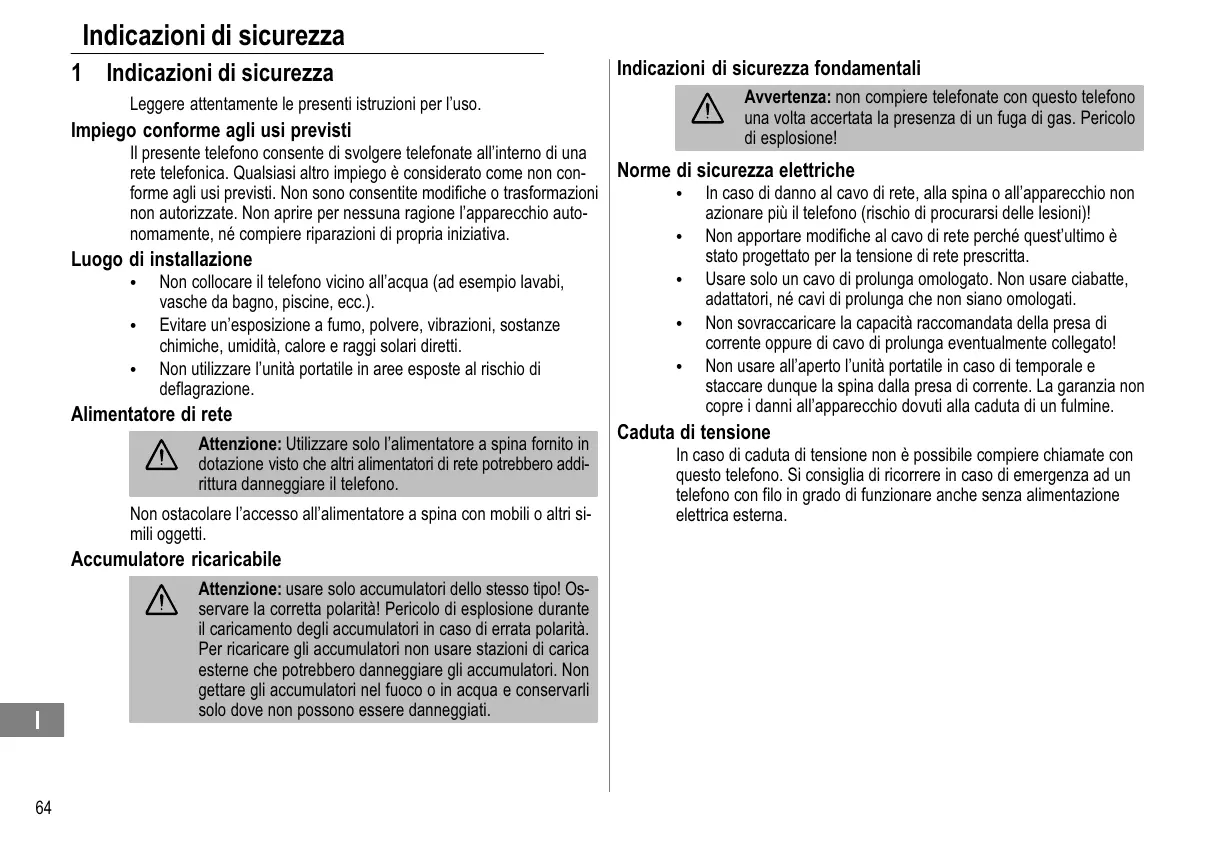 Indicazioni di sicurezza

1 Indicazioni di sicurezza

Leggere attentamente le presenti istruzioni per l'uso.

Impiego conforme agli usi previsti

Il presente telefono consente di svolgere telefonate all'interno di una rete telefonica. Qualsiasi altro impiego è considerato come non conforme agli usi previsti. Non sono consentite modifiche o trasformazioni non autorizzate. Non aprire per nessuna ragione l'apparecchio autonomamente, né compiere riparazioni di propria iniziativa.

Luogo di installazione

• Non collocare il telefono vicino all'acqua (ad esempio lavabi, vasche da bagno, piscine, ecc.).
• Evitare un'esposizione a fumo, polvere, vibrazioni, sostanze chimiche, umidità, calore e raggi solari diretti.
• Non utilizzare l'unità portatile in aree esposte al rischio di deflagrazione.

Alimentatore di rete

Attenzione: Utilizzare solo l'alimentatore a spina fornito in dotazione visto che altri alimentatori di rete potrebbero addirittura danneggiare il telefono.

Non ostacolare l'accesso all'alimentatore a spina con mobili o altri simili oggetti.

Accumulatore ricaricabile

Attenzione: usare solo accumulatori dello stesso tipo! Osservare la corretta polarità! Pericolo di esplosione durante il caricamento degli accumulatori in caso di errata polarità. Per ricaricare gli accumulatori non usare stazioni di carica esterne che potrebbero danneggiare gli accumulatori. Non gettare gli accumulatori nel fuoco o in acqua e conservarli solo dove non possono essere danneggiati.

I

64

Indicazioni di sicurezza fondamentali

Avvertenza: non compiere telefonate con questo telefono una volta accertata la presenza di un fuga di gas. Pericolo di esplosione!

Norme di sicurezza elettriche

• In caso di danno al cavo di rete, alla spina o all'apparecchio non azionare più il telefono (rischio di procurarsi delle lesioni)!
• Non apportare modifiche al cavo di rete perché quest'ultimo è stato progettato per la tensione di rete prescritta.
• Usare solo un cavo di prolunga omologato. Non usare ciabatte, adattatori, né cavi di prolunga che non siano omologati.
• Non sovraccaricare la capacità raccomandata della presa di corrente oppure di cavo di prolunga eventualmente collegato!
• Non usare all'aperto l'unità portatile in caso di temporale e staccare dunque la spina dalla presa di corrente. La garanzia non copre i danni all'apparecchio dovuti alla caduta di un fulmine.

Caduta di tensione

In caso di caduta di tensione non è possibile compiere chiamate con questo telefono. Si consiglia di ricorrere in caso di emergenza ad un telefono con filo in grado di funzionare anche senza alimentazione elettrica esterna.